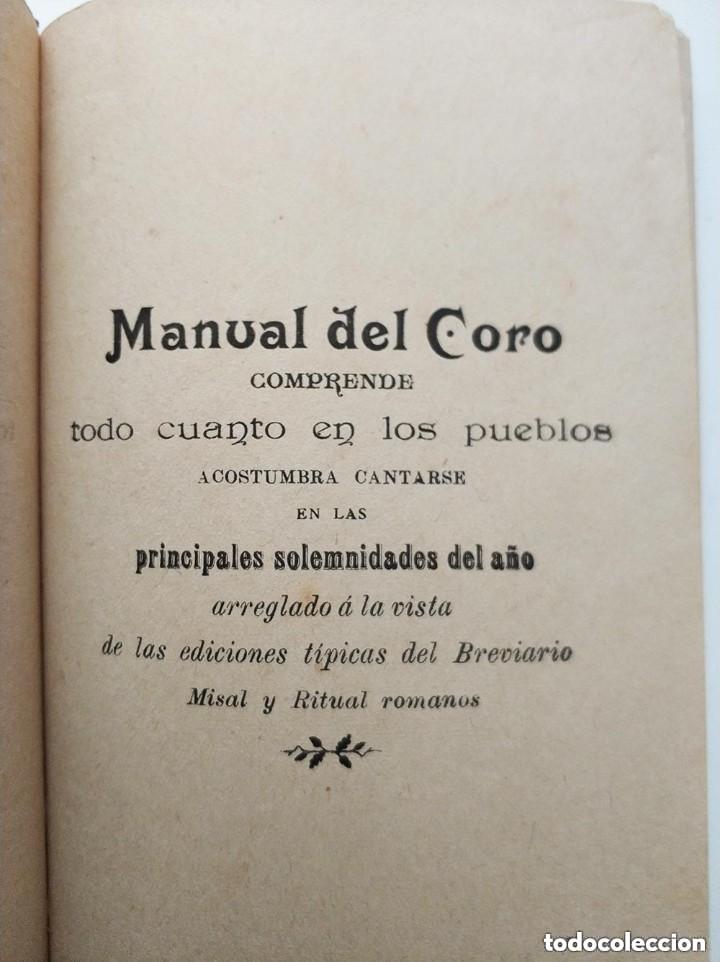 Manual del Coro
COMPRENDE
todo cuanto en los pueblos
ACOSTUMBRA CANTARSE
EN LAS
principales solemnidades del año
arreglado á la vista
de las ediciones típicas del Breviario
Misal y Ritual romanos

todocoleccion